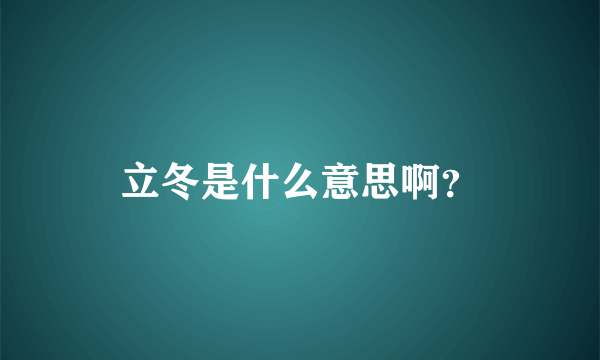 立冬是什么意思啊?